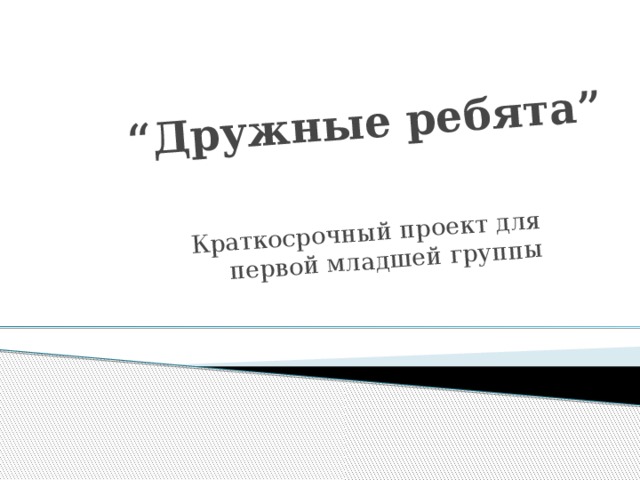 “Дружные ребята”

Краткосрочный проект для первой младшей группы